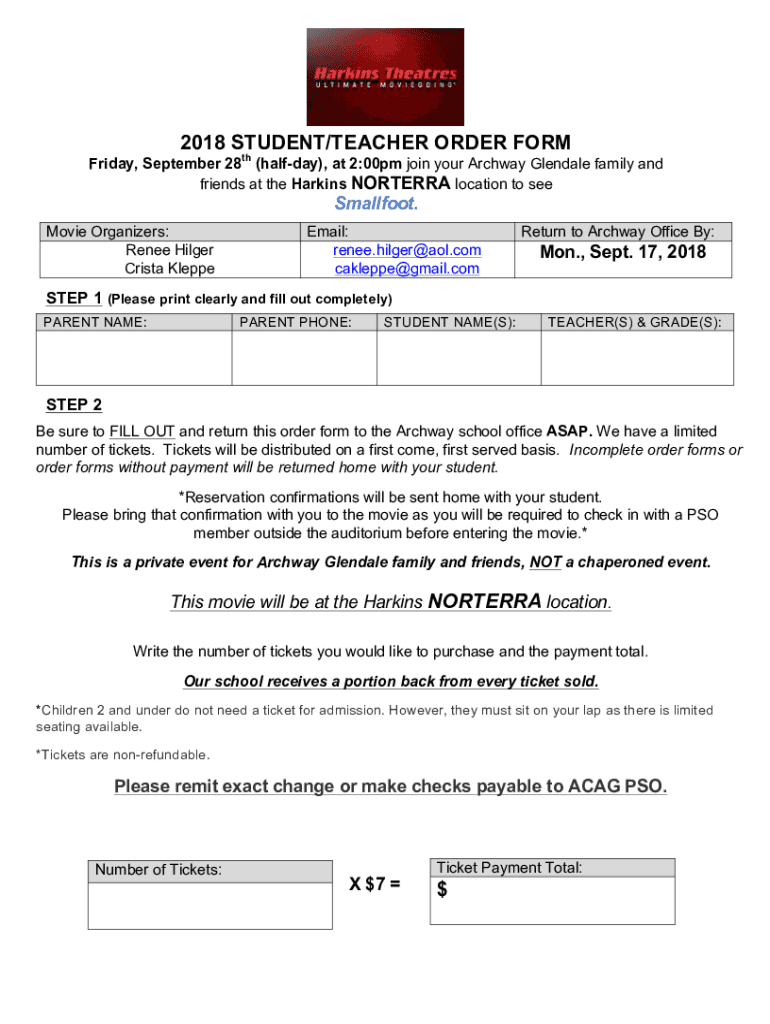 Harkins Theatres
ULTIMATE MOVIEGOING

2018 STUDENT/TEACHER ORDER FORM

Friday, September 28th (half-day), at 2:00pm join your Archway Glendale family and friends at the Harkins NORTERRA location to see

Smallfoot.

| Movie Organizers: Renee Hilger Crista Kleppe | Email: renee.hilger@aol.com cakleppe@gmail.com | Return to Archway Office By: Mon., Sept. 17, 2018 |
|---|---|---|

STEP 1 (Please print clearly and fill out completely)

| PARENT NAME: | PARENT PHONE: | STUDENT NAME(S): | TEACHER(S) & GRADE(S): |
|---|---|---|---|
| | | | |

STEP 2

Be sure to FILL OUT and return this order form to the Archway school office ASAP. We have a limited number of tickets. Tickets will be distributed on a first come, first served basis. Incomplete order forms or order forms without payment will be returned home with your student.

*Reservation confirmations will be sent home with your student. Please bring that confirmation with you to the movie as you will be required to check in with a PSO member outside the auditorium before entering the movie.*

This is a private event for Archway Glendale family and friends, NOT a chaperoned event.

This movie will be at the Harkins NORTERRA location.

Write the number of tickets you would like to purchase and the payment total.

Our school receives a portion back from every ticket sold.

*Children 2 and under do not need a ticket for admission. However, they must sit on your lap as there is limited seating available.

*Tickets are non-refundable.

Please remit exact change or make checks payable to ACAG PSO.

Number of Tickets:

X $7 =

Ticket Payment Total:
$